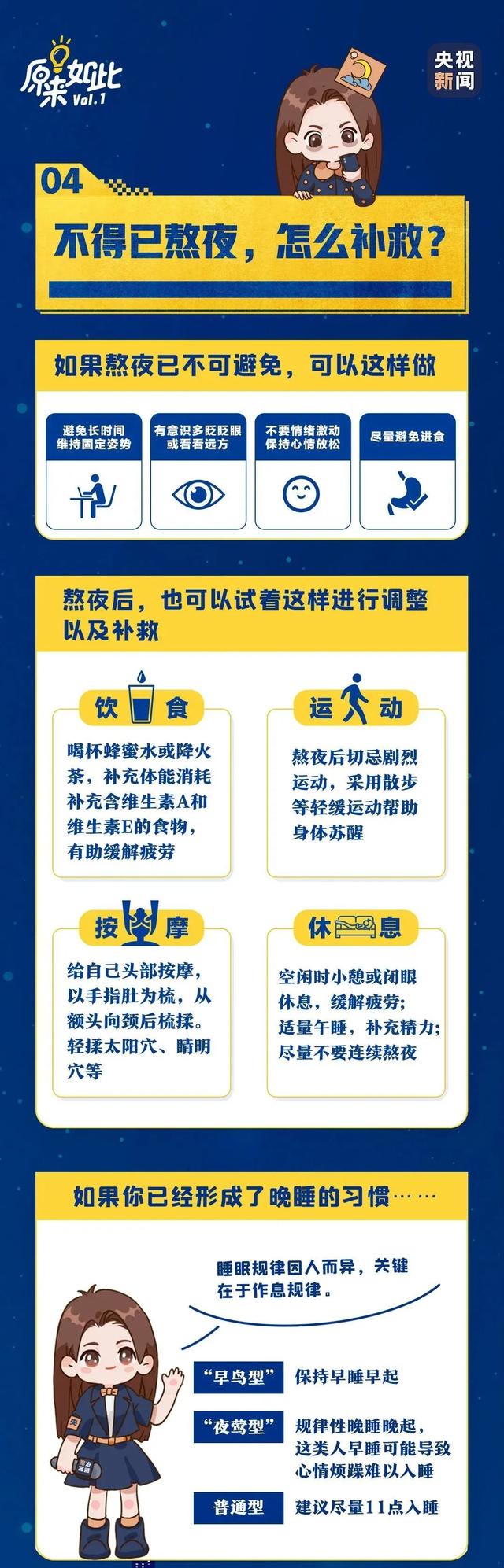 原来如此 Vol.1

央视新闻

04

不得已熬夜，怎么补救？

如果熬夜已不可避免，可以这样做

避免长时间维持固定姿势

有意识多眨眨眼或看看远方

不要情绪激动保持心情放松

尽量避免进食

熬夜后，也可以试着这样进行调整以及补救

饮食

喝杯蜂蜜水或降火茶，补充体能消耗补充含维生素A和维生素E的食物，有助缓解疲劳

运动

熬夜后切忌剧烈运动，采用散步等轻缓运动帮助身体苏醒

按摩

给自己头部按摩，以手指肚为梳，从额头向颈后梳揉。轻揉太阳穴、睛明穴等

休息

空闲时小憩或闭眼休息，缓解疲劳；适量午睡，补充精力；尽量不要连续熬夜

如果你已经形成了晚睡的习惯……

睡眠规律因人而异，关键在于作息规律。

“早鸟型” 保持早睡早起

“夜莺型” 规律性晚睡晚起，这类人早睡可能导致心情烦躁难以入睡

普通型 建议尽量11点入睡